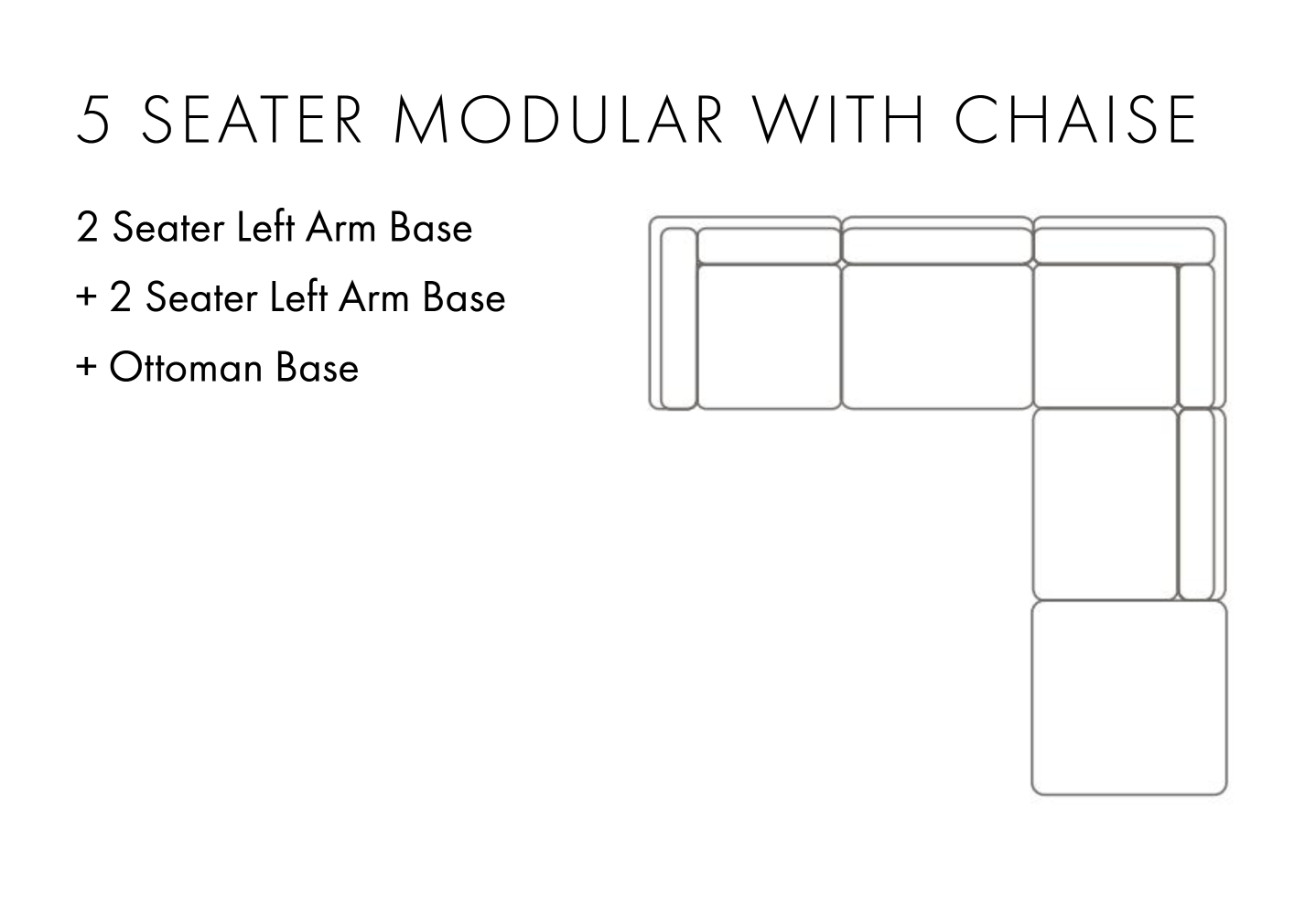 5 SEATER MODULAR WITH CHAISE

2 Seater Left Arm Base

+ 2 Seater Left Arm Base

+ Ottoman Base